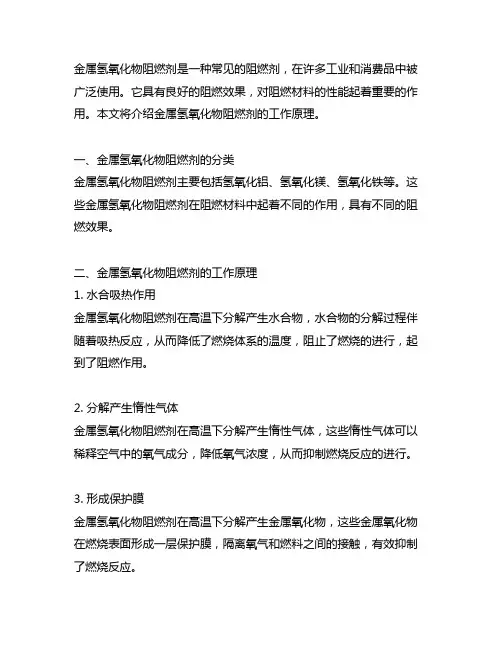 金属氢氧化物阻燃剂是一种常见的阻燃剂，在许多工业和消费品中被广泛使用。它具有良好的阻燃效果，对阻燃材料的性能起着重要的作用。本文将介绍金属氢氧化物阻燃剂的工作原理。

一、金属氢氧化物阻燃剂的分类
金属氢氧化物阻燃剂主要包括氢氧化铝、氢氧化镁、氢氧化铁等。这些金属氢氧化物阻燃剂在阻燃材料中起着不同的作用，具有不同的阻燃效果。

二、金属氢氧化物阻燃剂的工作原理
1. 水合吸热作用
金属氢氧化物阻燃剂在高温下分解产生水合物，水合物的分解过程伴随着吸热反应，从而降低了燃烧体系的温度，阻止了燃烧的进行，起到了阻燃作用。

2. 分解产生惰性气体
金属氢氧化物阻燃剂在高温下分解产生惰性气体，这些惰性气体可以稀释空气中的氧气成分，降低氧气浓度，从而抑制燃烧反应的进行。

3. 形成保护膜
金属氢氧化物阻燃剂在高温下分解产生金属氧化物，这些金属氧化物在燃烧表面形成一层保护膜，隔离氧气和燃料之间的接触，有效抑制了燃烧反应。